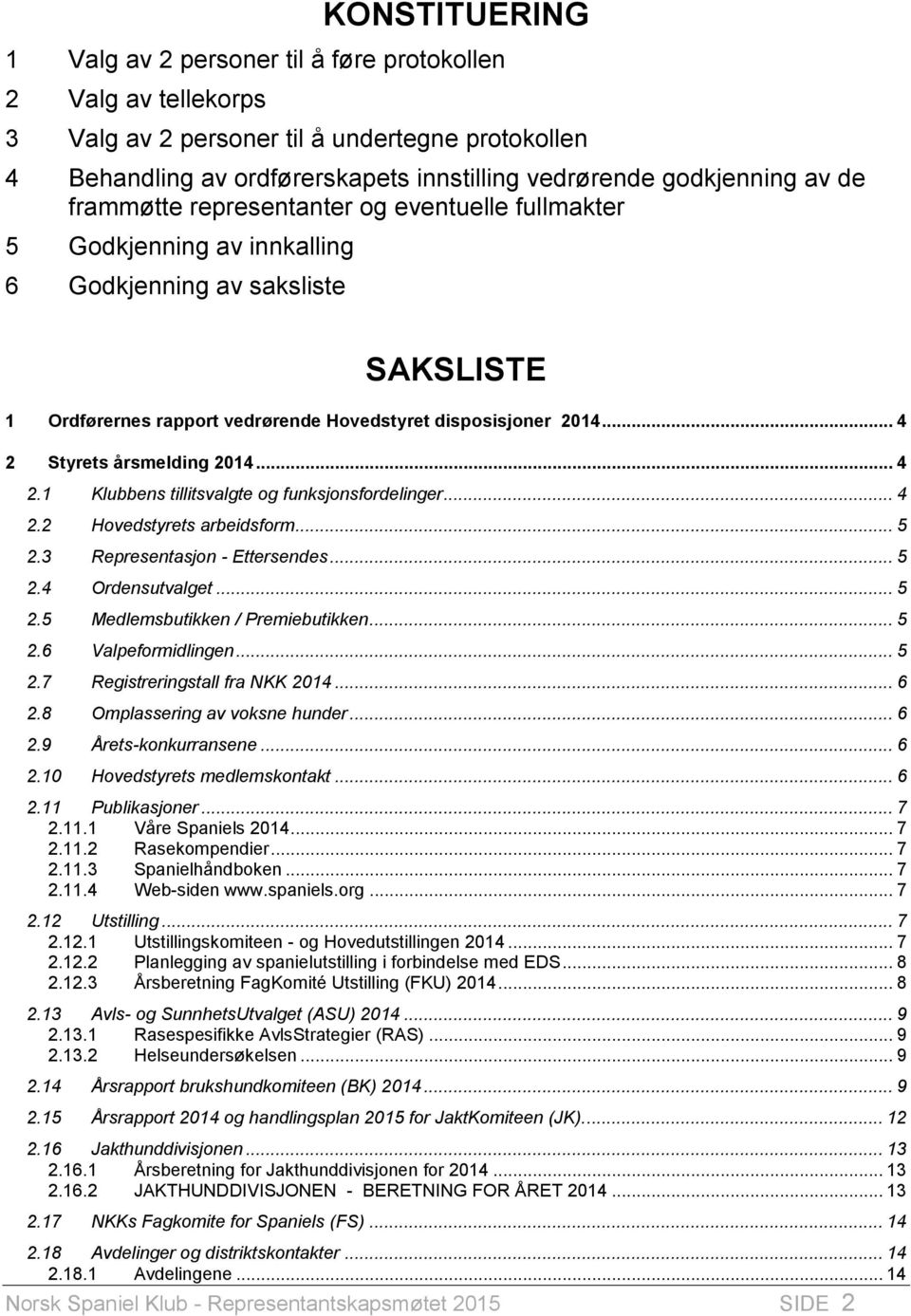 KONSTITUERING

1 Valg av 2 personer til å føre protokollen

2 Valg av tellekorps

3 Valg av 2 personer til å undertegne protokollen

4 Behandling av ordførerskapets innstilling vedrørende godkjenning av de frammøtte representanter og eventuelle fullmakter

5 Godkjenning av innkalling

6 Godkjenning av saksliste

SAKSLISTE

1 Ordførernes rapport vedrørende Hovedstyret disposisjoner 2014... 4

2 Styrets årsmelding 2014... 4

2.1 Klubbens tillitsvalgte og funksjonsfordelinger... 4

2.2 Hovedstyrets arbeidsform... 5

2.3 Representasjon - Ettersendes... 5

2.4 Ordensutvalget... 5

2.5 Medlemsbutikken / Premiebutikken... 5

2.6 Valpeformidlingen... 5

2.7 Registreringstall fra NKK 2014... 6

2.8 Omplassering av voksne hunder... 6

2.9 Årets-konkurransene... 6

2.10 Hovedstyrets medlemskontakt... 6

2.11 Publikasjoner... 7

2.11.1 Våre Spaniels 2014... 7

2.11.2 Rasekompendier... 7

2.11.3 Spanielhåndboken... 7

2.11.4 Web-siden www.spaniels.org... 7

2.12 Utstilling... 7

2.12.1 Utstillingskomiteen - og Hovedutstillingen 2014... 7

2.12.2 Planlegging av spanielutstilling i forbindelse med EDS... 8

2.12.3 Årsberetning FagKomité Utstilling (FKU) 2014... 8

2.13 Avls- og SunnhetsUtvalget (ASU) 2014... 9

2.13.1 Rasespesifikke AvlsStrategier (RAS)... 9

2.13.2 Helseundersøkelsen... 9

2.14 Årsrapport brukshundkomiteen (BK) 2014... 9

2.15 Årsrapport 2014 og handlingsplan 2015 for JaktKomiteen (JK)... 12

2.16 Jakthunddivisjonen... 13

2.16.1 Årsberetning for Jakthunddivisjonen for 2014... 13

2.16.2 JAKTHUNDDIVISJONEN - BERETNING FOR ÅRET 2014... 13

2.17 NKKs Fagkomite for Spaniels (FS)... 14

2.18 Avdelinger og distriktskontakter... 14

2.18.1 Avdelingene... 14

Norsk Spaniel Klub - Representantskapsmøtet 2015 SIDE 2